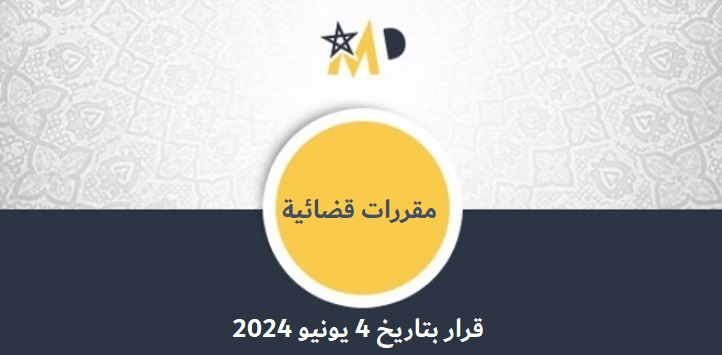 MD

مقررات قضائية

قرار بتاريخ 4 يونيو 2024